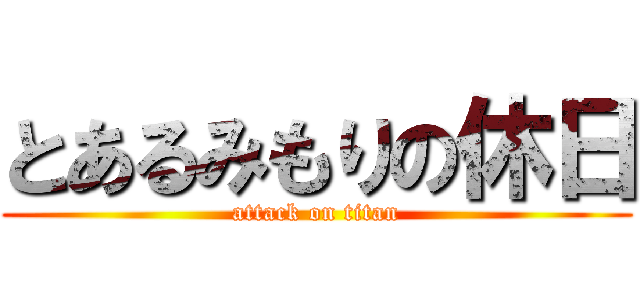 とあるみもりの休日
attack on titan